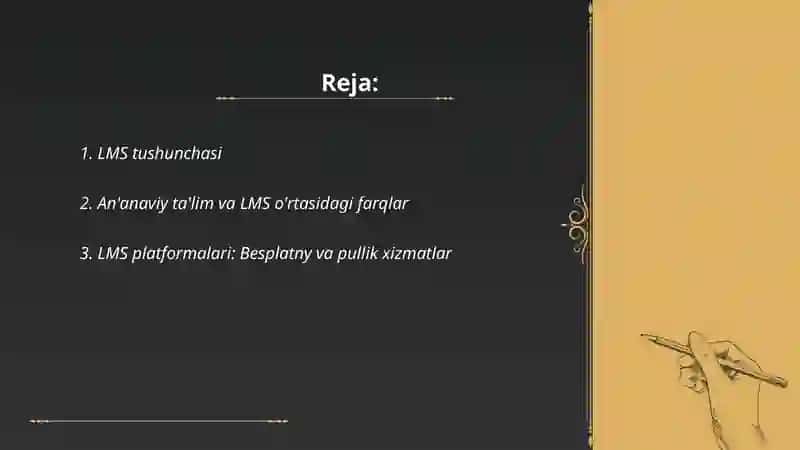 Reja:

1. LMS tushunchasi

2. An'anaviy ta'lim va LMS o'rtasidagi farqlar

3. LMS platformalari: Besplatny va pullik xizmatlar